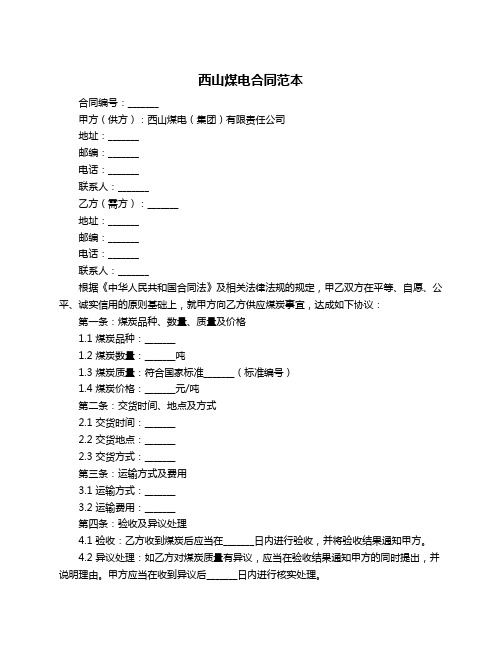 西山煤电合同范本

合同编号：______

甲方（供方）：西山煤电（集团）有限责任公司

地址：______

邮编：______

电话：______

联系人：______

乙方（需方）：______

地址：______

邮编：______

电话：______

联系人：______

根据《中华人民共和国合同法》及相关法律法规的规定，甲乙双方在平等、自愿、公平、诚实信用的原则基础上，就甲方向乙方供应煤炭事宜，达成如下协议：

第一条：煤炭品种、数量、质量及价格

1.1 煤炭品种：______

1.2 煤炭数量：______吨

1.3 煤炭质量：符合国家标准______（标准编号）

1.4 煤炭价格：______元/吨

第二条：交货时间、地点及方式

2.1 交货时间：______

2.2 交货地点：______

2.3 交货方式：______

第三条：运输方式及费用

3.1 运输方式：______

3.2 运输费用：______

第四条：验收及异议处理

4.1 验收：乙方收到煤炭后应当在______日内进行验收，并将验收结果通知甲方。

4.2 异议处理：如乙方对煤炭质量有异议，应当在验收结果通知甲方的同时提出，并说明理由。甲方应当在收到异议后______日内进行核实处理。